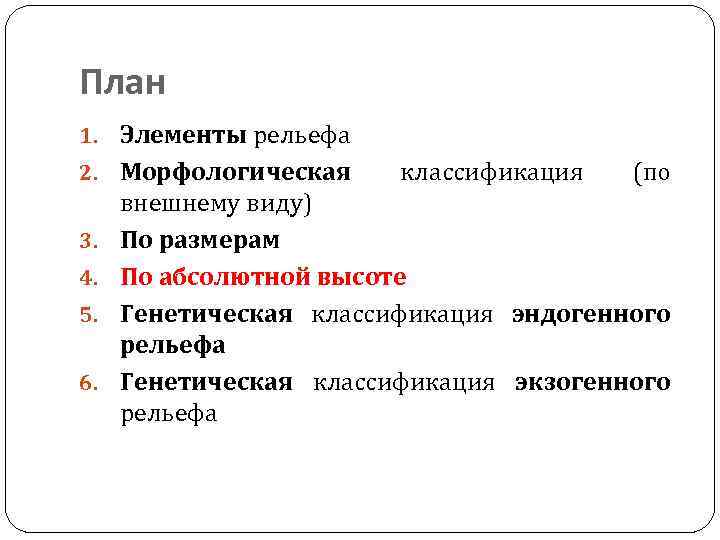 План

1. Элементы рельефа
2. Морфологическая классификация (по внешнему виду)
3. По размерам
4. По абсолютной высоте
5. Генетическая классификация эндогенного рельефа
6. Генетическая классификация экзогенного рельефа